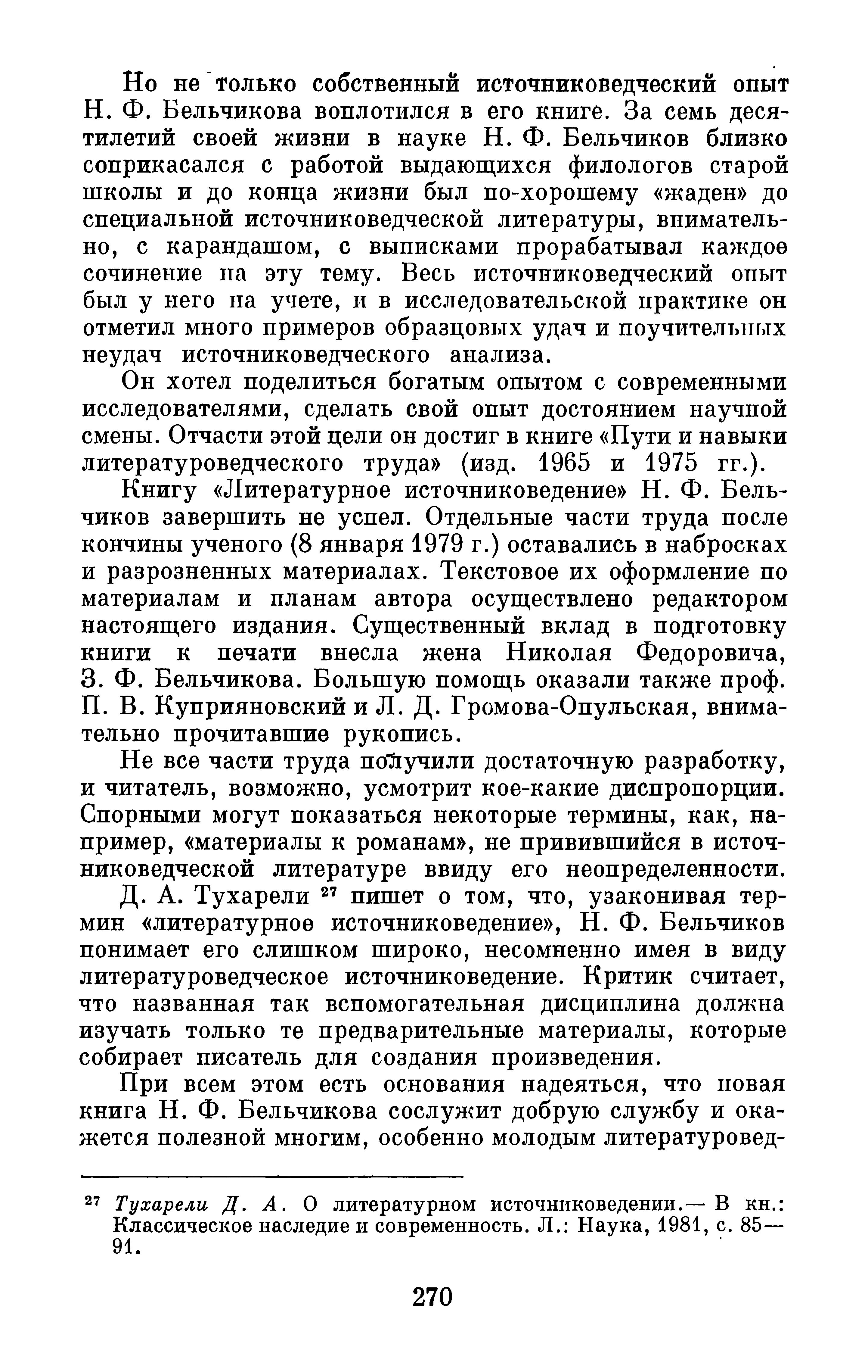 Но не только собственный источниковедческий опыт Н. Ф. Бельчикова воплотился в его книге. За семь десятилетий своей жизни в науке Н. Ф. Бельчиков близко соприкасался с работой выдающихся филологов старой школы и до конца жизни был по-хорошему «жаден» до специальной источниковедческой литературы, внимательно, с карандашом, с выписками прорабатывал каждое сочинение на эту тему. Весь источниковедческий опыт был у него на учете, и в исследовательской практике он отметил много примеров образцовых удач и поучительных неудач источниковедческого анализа.

Он хотел поделиться богатым опытом с современными исследователями, сделать свой опыт достоянием научной смены. Отчасти этой цели он достиг в книге «Пути и навыки литературоведческого труда» (изд. 1965 и 1975 гг.).

Книгу «Литературное источниковедение» Н. Ф. Бельчиков завершить не успел. Отдельные части труда после кончины ученого (8 января 1979 г.) оставались в набросках и разрозненных материалах. Текстовое их оформление по материалам и планам автора осуществлено редактором настоящего издания. Существенный вклад в подготовку книги к печати внесла жена Николая Федоровича, З. Ф. Бельчикова. Большую помощь оказали также проф. П. В. Куприяновский и Л. Д. Громова-Опульская, внимательно прочитавшие рукопись.

Не все части труда получили достаточную разработку, и читатель, возможно, усмотрит кое-какие диспропорции. Спорными могут показаться некоторые термины, как, например, «материалы к романам», не привившийся в источниковедческой литературе ввиду его неопределенности.

Д. А. Тухарели $^{27}$ пишет о том, что, узаконивая термин «литературное источниковедение», Н. Ф. Бельчиков понимает его слишком широко, несомненно имея в виду литературоведческое источниковедение. Критик считает, что названная так вспомогательная дисциплина должна изучать только те предварительные материалы, которые собирает писатель для создания произведения.

При всем этом есть основания надеяться, что новая книга Н. Ф. Бельчикова сослужит добрую службу и окажется полезной многим, особенно молодым литературовед-

$^{27}$ Тухарели Д. А. О литературном источниковедении.— В кн.: Классическое наследие и современность. Л.: Наука, 1981, с. 85—91.

270